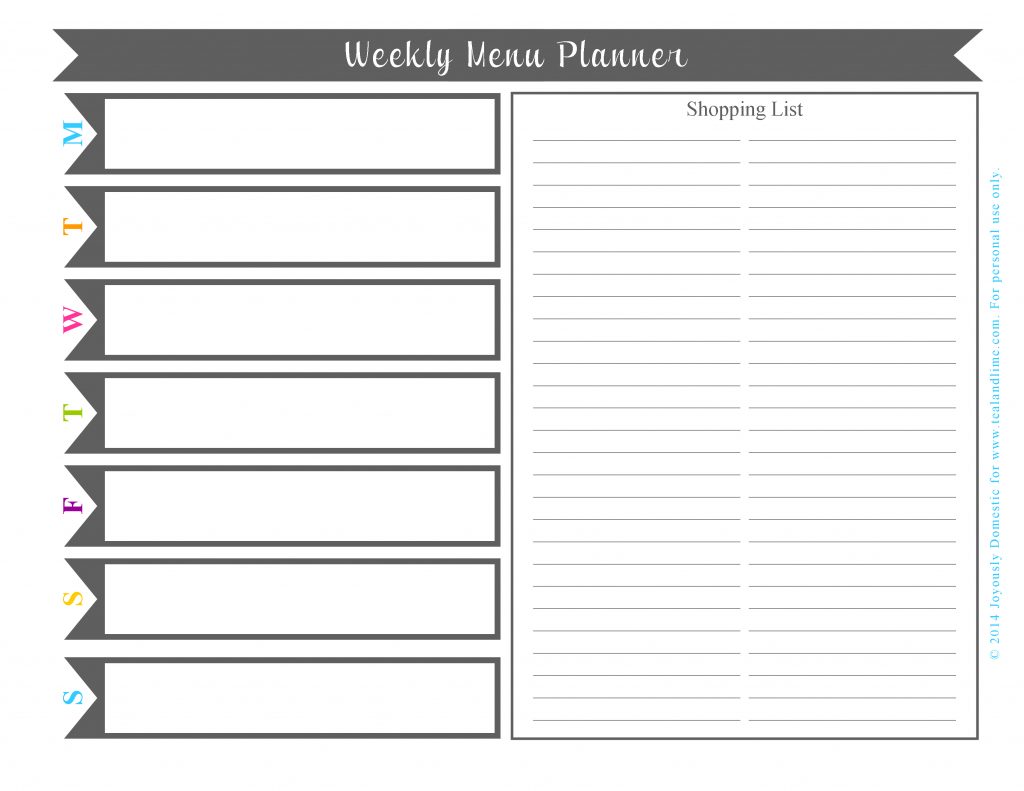 Weekly Menu Planner

M

T

W

T

F

S

S

Shopping List

© 2014 Joyously Domestic for www.tealandlime.com. For personal use only.